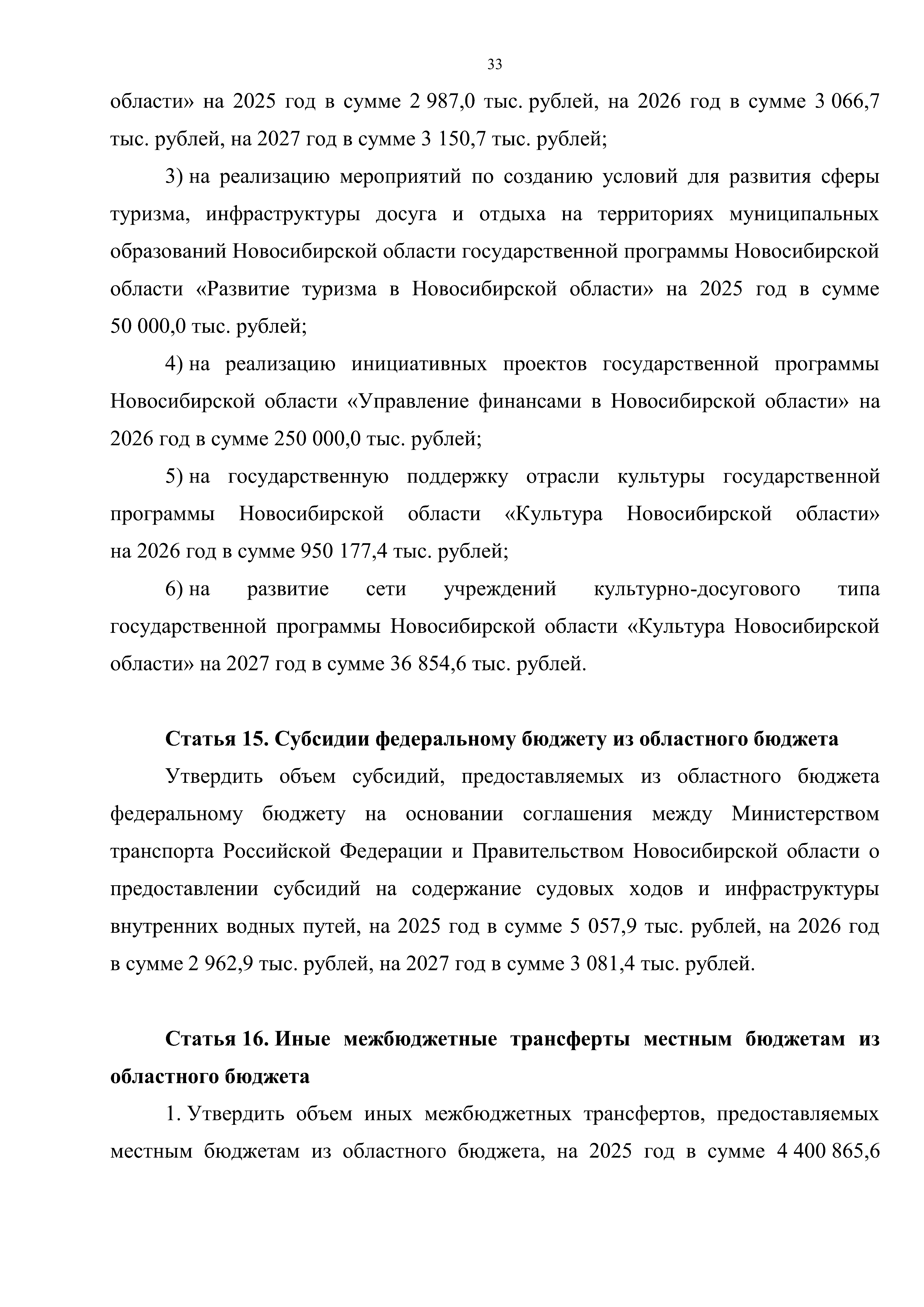 33

области» на 2025 год в сумме 2 987,0 тыс. рублей, на 2026 год в сумме 3 066,7 тыс. рублей, на 2027 год в сумме 3 150,7 тыс. рублей;

3) на реализацию мероприятий по созданию условий для развития сферы туризма, инфраструктуры досуга и отдыха на территориях муниципальных образований Новосибирской области государственной программы Новосибирской области «Развитие туризма в Новосибирской области» на 2025 год в сумме 50 000,0 тыс. рублей;

4) на реализацию инициативных проектов государственной программы Новосибирской области «Управление финансами в Новосибирской области» на 2026 год в сумме 250 000,0 тыс. рублей;

5) на государственную поддержку отрасли культуры государственной программы Новосибирской области «Культура Новосибирской области» на 2026 год в сумме 950 177,4 тыс. рублей;

6) на развитие сети учреждений культурно-досугового типа государственной программы Новосибирской области «Культура Новосибирской области» на 2027 год в сумме 36 854,6 тыс. рублей.

Статья 15. Субсидии федеральному бюджету из областного бюджета

Утвердить объем субсидий, предоставляемых из областного бюджета федеральному бюджету на основании соглашения между Министерством транспорта Российской Федерации и Правительством Новосибирской области о предоставлении субсидий на содержание судовых ходов и инфраструктуры внутренних водных путей, на 2025 год в сумме 5 057,9 тыс. рублей, на 2026 год в сумме 2 962,9 тыс. рублей, на 2027 год в сумме 3 081,4 тыс. рублей.

Статья 16. Иные межбюджетные трансферты местным бюджетам из областного бюджета

1. Утвердить объем иных межбюджетных трансфертов, предоставляемых местным бюджетам из областного бюджета, на 2025 год в сумме 4 400 865,6